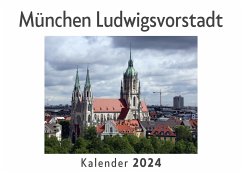 München Ludwigsvorstadt

Kalender 2024